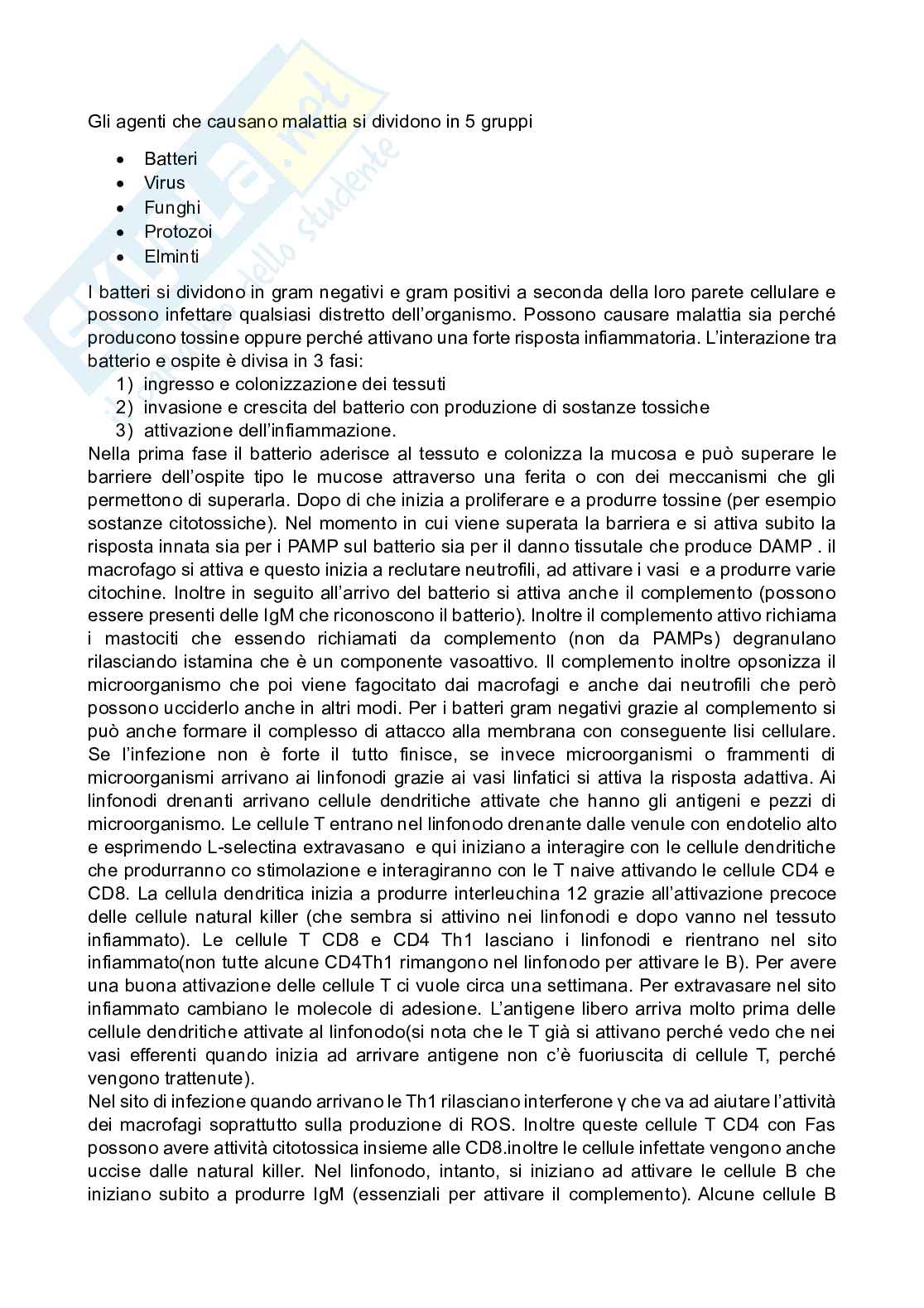 Gli agenti che causano malattia si dividono in 5 gruppi

- Batteri
- Virus
- Funghi
- Protozoi
- Elminti

I batteri si dividono in gram negativi e gram positivi a seconda della loro parete cellulare e possono infettare qualsiasi distretto dell'organismo. Possono causare malattia sia perché producono tossine oppure perché attivano una forte risposta infiammatoria. L'interazione tra batterio e ospite è divisa in 3 fasi:
1) ingresso e colonizzazione dei tessuti
2) invasione e crescita del batterio con produzione di sostanze tossiche
3) attivazione dell'infiammazione.
Nella prima fase il batterio aderisce al tessuto e colonizza la mucosa e può superare le barriere dell'ospite tipo le mucose attraverso una ferita o con dei meccanismi che gli permettono di superarla. Dopo di che inizia a proliferare e a produrre tossine (per esempio sostanze citotossiche). Nel momento in cui viene superata la barriera e si attiva subito la risposta innata sia per i PAMP sul batterio sia per il danno tissutale che produce DAMP . il macrofago si attiva e questo inizia a reclutare neutrofili, ad attivare i vasi e a produrre varie citochine. Inoltre in seguito all'arrivo del batterio si attiva anche il complemento (possono essere presenti delle IgM che riconoscono il batterio). Inoltre il complemento attivo richiama i mastociti che essendo richiamati da complemento (non da PAMPs) degranulano rilasciando istamina che è un componente vasoattivo. Il complemento inoltre opsonizza il microorganismo che poi viene fagocitato dai macrofagi e anche dai neutrofili che però possono ucciderlo anche in altri modi. Per i batteri gram negativi grazie al complemento si può anche formare il complesso di attacco alla membrana con conseguente lisi cellulare. Se l'infezione non è forte il tutto finisce, se invece microorganismi o frammenti di microorganismi arrivano ai linfonodi grazie ai vasi linfatici si attiva la risposta adattiva. Ai linfonodi drenanti arrivano cellule dendritiche attivate che hanno gli antigeni e pezzi di microorganismo. Le cellule T entrano nel linfonodo drenante dalle venule con endotelio alto e esprimendo L-selectina extravasano e qui iniziano a interagire con le cellule dendritiche che produrranno co stimolazione e interagiranno con le T naive attivando le cellule CD4 e CD8. La cellula dendritica inizia a produrre interleuchina 12 grazie all'attivazione precoce delle cellule natural killer (che sembra si attivino nei linfonodi e dopo vanno nel tessuto infiammato). Le cellule T CD8 e CD4 Th1 lasciano i linfonodi e rientrano nel sito infiammato(non tutte alcune CD4Th1 rimangono nel linfonodo per attivare le B). Per avere una buona attivazione delle cellule T ci vuole circa una settimana. Per extravasare nel sito infiammato cambiano le molecole di adesione. L'antigene libero arriva molto prima delle cellule dendritiche attivate al linfonodo(si nota che le T già si attivano perché vedo che nei vasi efferenti quando inizia ad arrivare antigene non c'è fuoriuscita di cellule T, perché vengono trattenute).
Nel sito di infezione quando arrivano le Th1 rilasciano interferone γ che va ad aiutare l'attività dei macrofagi soprattutto sulla produzione di ROS. Inoltre queste cellule T CD4 con Fas possono avere attività citotossica insieme alle CD8.inoltre le cellule infettate vengono anche uccise dalle natural killer. Nel linfonodo, intanto, si iniziano ad attivare le cellule B che iniziano subito a produrre IgM (essenziali per attivare il complemento). Alcune cellule B